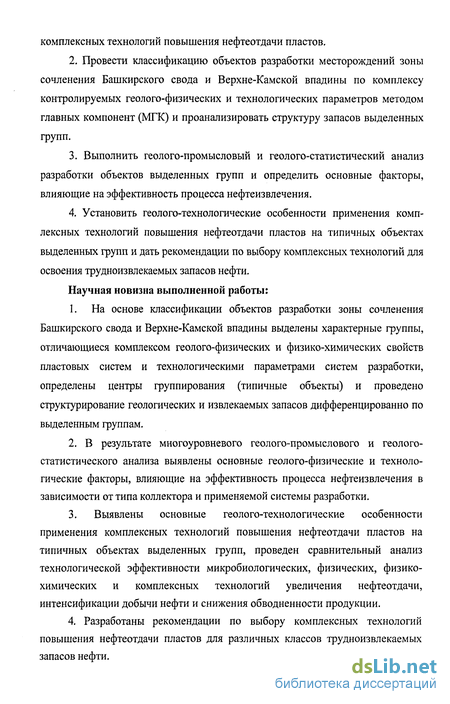 комплексных технологий повышения нефтеотдачи пластов.

2. Провести классификацию объектов разработки месторождений зоны сочленения Башкирского свода и Верхне-Камской впадины по комплексу контролируемых геолого-физических и технологических параметров методом главных компонент (МГК) и проанализировать структуру запасов выделенных групп.

3. Выполнить геолого-промысловый и геолого-статистический анализ разработки объектов выделенных групп и определить основные факторы, влияющие на эффективность процесса нефтеизвлечения.

4. Установить геолого-технологические особенности применения комплексных технологий повышения нефтеотдачи пластов на типичных объектах выделенных групп и дать рекомендации по выбору комплексных технологий для освоения трудноизвлекаемых запасов нефти.

Научная новизна выполненной работы:

1. На основе классификации объектов разработки зоны сочленения Башкирского свода и Верхне-Камской впадины выделены характерные группы, отличающиеся комплексом геолого-физических и физико-химических свойств пластовых систем и технологическими параметрами систем разработки, определены центры группирования (типичные объекты) и проведено структурирование геологических и извлекаемых запасов дифференцированно по выделенным группам.

2. В результате многоуровневого геолого-промыслового и геолого-статистического анализа выявлены основные геолого-физические и технологические факторы, влияющие на эффективность процесса нефтеизвлечения в зависимости от типа коллектора и применяемой системы разработки.

3. Выявлены основные геолого-технологические особенности применения комплексных технологий повышения нефтеотдачи пластов на типичных объектах выделенных групп, проведен сравнительный анализ технологической эффективности микробиологических, физических, физико-химических и комплексных технологий увеличения нефтеотдачи, интенсификации добычи нефти и снижения обводненности продукции.

4. Разработаны рекомендации по выбору комплексных технологий повышения нефтеотдачи пластов для различных классов трудноизвлекаемых запасов нефти.

dsLib.net
библиотека диссертаций